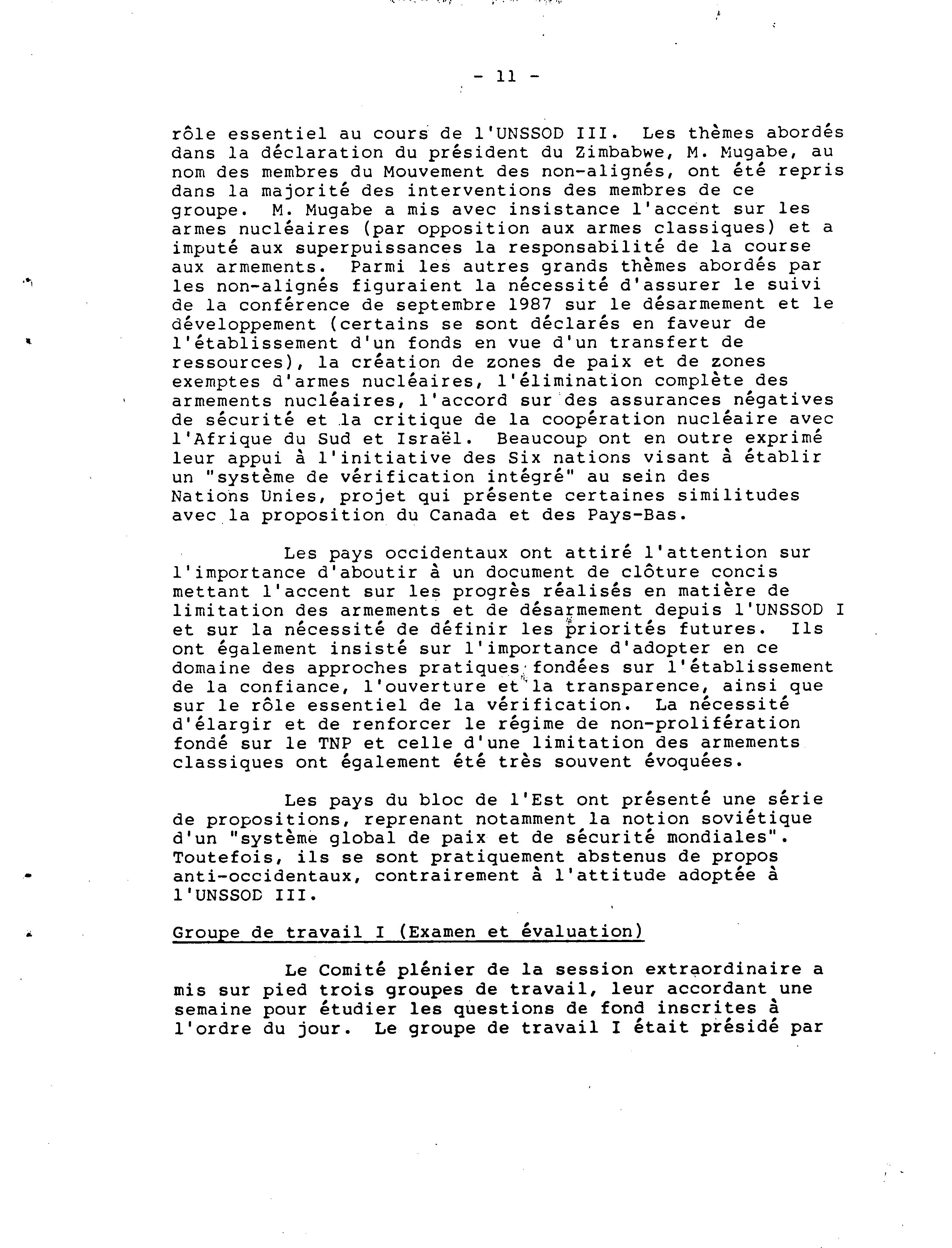 - 11 -

rôle essentiel au cours de l'UNSSOD III. Les thèmes abordés dans la déclaration du président du Zimbabwe, M. Mugabe, au nom des membres du Mouvement des non-alignés, ont été repris dans la majorité des interventions des membres de ce groupe. M. Mugabe a mis avec insistance l'accent sur les armes nucléaires (par opposition aux armes classiques) et a imputé aux superpuissances la responsabilité de la course aux armements. Parmi les autres grands thèmes abordés par les non-alignés figuraient la nécessité d'assurer le suivi de la conférence de septembre 1987 sur le désarmement et le développement (certains se sont déclarés en faveur de l'établissement d'un fonds en vue d'un transfert de ressources), la création de zones de paix et de zones exemptes d'armes nucléaires, l'élimination complète des armements nucléaires, l'accord sur des assurances négatives de sécurité et la critique de la coopération nucléaire avec l'Afrique du Sud et Israël. Beaucoup ont en outre exprimé leur appui à l'initiative des Six nations visant à établir un "système de vérification intégré" au sein des Nations Unies, projet qui présente certaines similitudes avec la proposition du Canada et des Pays-Bas.

Les pays occidentaux ont attiré l'attention sur l'importance d'aboutir à un document de clôture concis mettant l'accent sur les progrès réalisés en matière de limitation des armements et de désarmement depuis l'UNSSOD I et sur la nécessité de définir les priorités futures. Ils ont également insisté sur l'importance d'adopter en ce domaine des approches pratiques fondées sur l'établissement de la confiance, l'ouverture et la transparence, ainsi que sur le rôle essentiel de la vérification. La nécessité d'élargir et de renforcer le régime de non-prolifération fondé sur le TNP et celle d'une limitation des armements classiques ont également été très souvent évoquées.

Les pays du bloc de l'Est ont présenté une série de propositions, reprenant notamment la notion soviétique d'un "système global de paix et de sécurité mondiales". Toutefois, ils se sont pratiquement abstenus de propos anti-occidentaux, contrairement à l'attitude adoptée à l'UNSSOD III.

Groupe de travail I (Examen et évaluation)

Le Comité plénier de la session extraordinaire a mis sur pied trois groupes de travail, leur accordant une semaine pour étudier les questions de fond inscrites à l'ordre du jour. Le groupe de travail I était présidé par